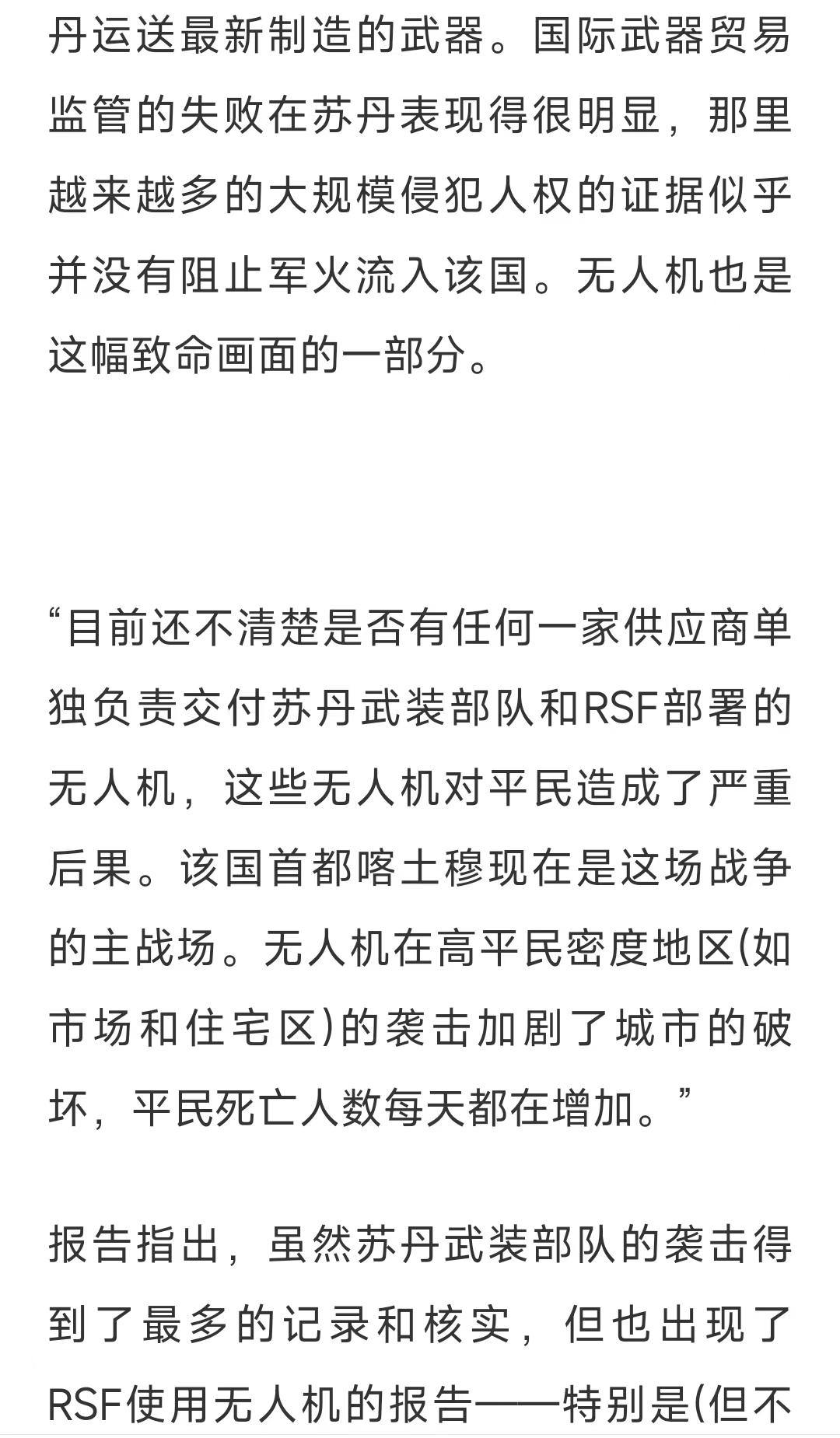 丹运送最新制造的武器。国际武器贸易监管的失败在苏丹表现得很明显，那里越来越多的大规模侵犯人权的证据似乎并没有阻止军火流入该国。无人机也是这幅致命画面的一部分。

“目前还不清楚是否有任何一家供应商单独负责交付苏丹武装部队和RSF部署的无人机，这些无人机对平民造成了严重后果。该国首都喀土穆现在是这场战争的主战场。无人机在高平民密度地区(如市场和住宅区)的袭击加剧了城市的破坏，平民死亡人数每天都在增加。”

报告指出，虽然苏丹武装部队的袭击得到了最多的记录和核实，但也出现了RSF使用无人机的报告——特别是(但不